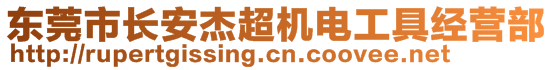 东莞市长安杰超机电工具经营部
http://rupertgissing.cn.coovee.net